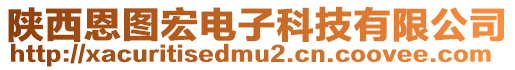 陕西恩图宏电子科技有限公司
http://xacuritisedmu2.cn.coovee.com